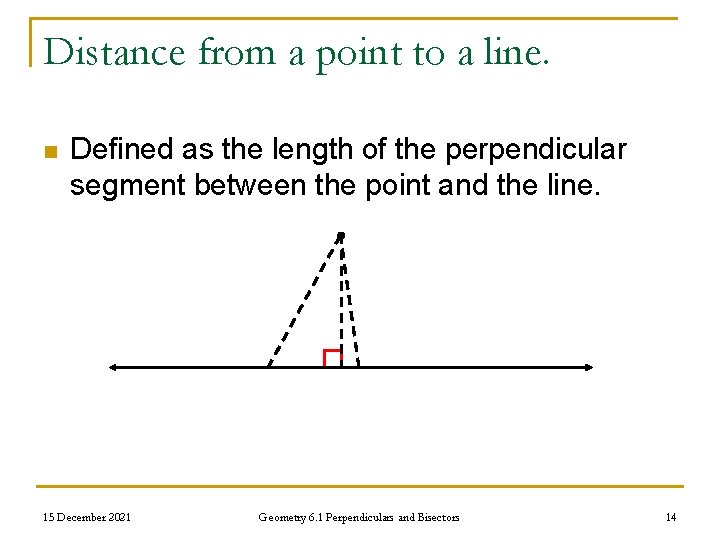 Distance from a point to a line.

Defined as the length of the perpendicular segment between the point and the line.

15 December 2021

Geometry 6.1 Perpendiculars and Bisectors

14